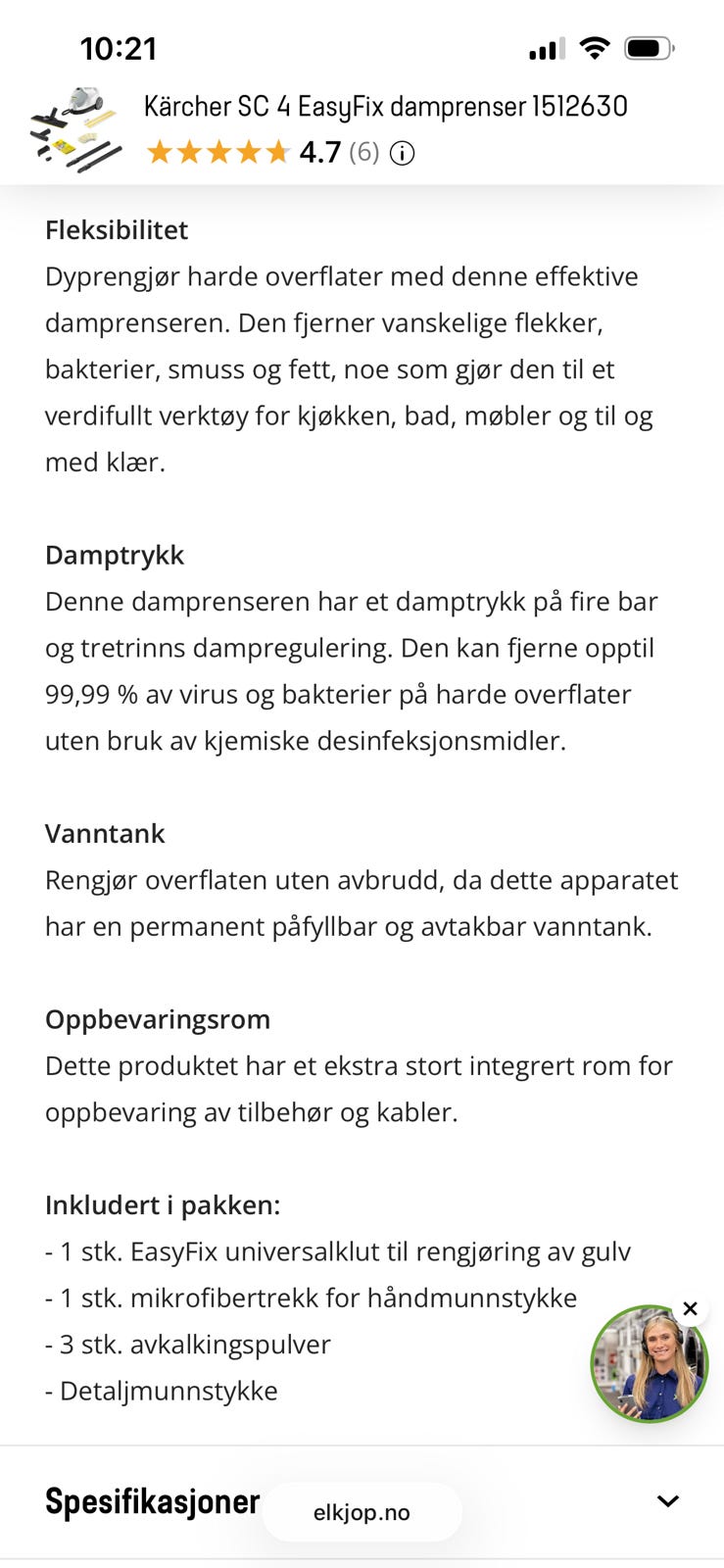 10:21

Kärcher SC 4 EasyFix damprenser 1512630
4.7 (6)

Fleksibilitet
Dyprengjør harde overflater med denne effektive damprenseren. Den fjerner vanskelige flekker, bakterier, smuss og fett, noe som gjør den til et verdifullt verktøy for kjøkken, bad, møbler og til og med klær.

Damptrykk
Denne damprenseren har et damptrykk på fire bar og tretrinns dampregulering. Den kan fjerne opptil 99,99 % av virus og bakterier på harde overflater uten bruk av kjemiske desinfeksjonsmidler.

Vanntank
Rengjør overflaten uten avbrudd, da dette apparatet har en permanent påfyllbar og avtakbar vanntank.

Oppbevaringsrom
Dette produktet har et ekstra stort integrert rom for oppbevaring av tilbehør og kabler.

Inkludert i pakken:
- 1 stk. EasyFix universalklut til rengjøring av gulv
- 1 stk. mikrofibertrekk for håndmunnstykke
- 3 stk. avkalkingspulver
- Detaljmunnstykke

Spesifikasjoner

elkjop.no